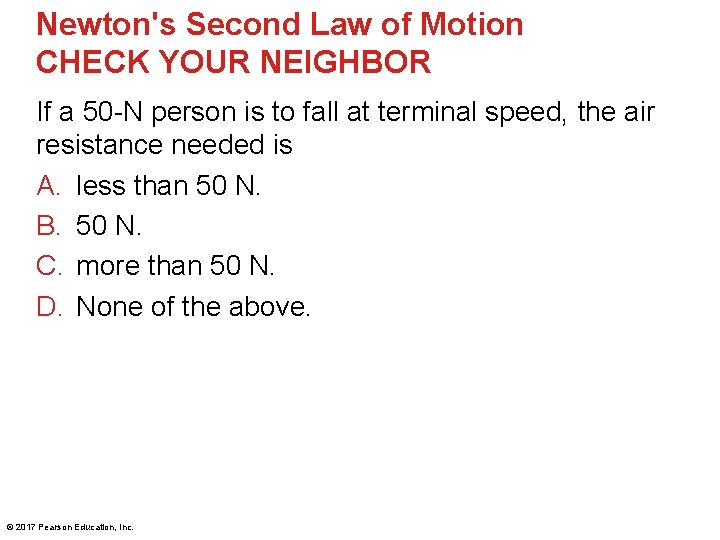 Newton's Second Law of Motion
CHECK YOUR NEIGHBOR

If a 50-N person is to fall at terminal speed, the air resistance needed is

A. less than 50 N.
B. 50 N.
C. more than 50 N.
D. None of the above.

© 2017 Pearson Education, Inc.